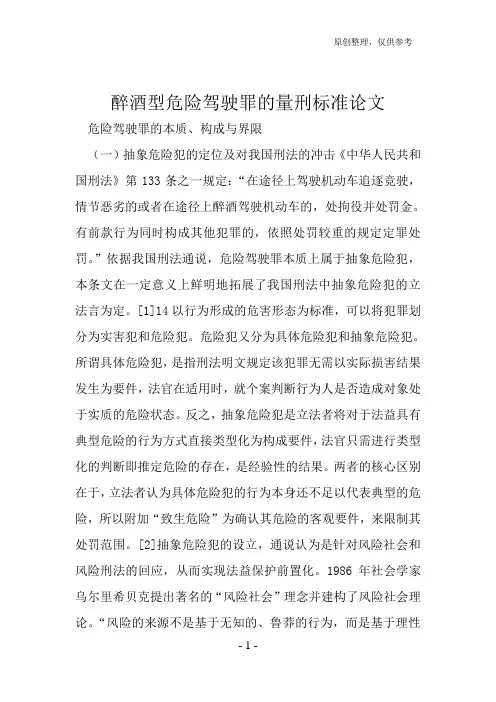 原创整理，仅供参考

醉酒型危险驾驶罪的量刑标准论文

危险驾驶罪的本质、构成与界限

（一）抽象危险犯的定位及对我国刑法的冲击《中华人民共和国刑法》第 133 条之一规定：“在途径上驾驶机动车追逐竞驶，情节恶劣的或者在途径上醉酒驾驶机动车的，处拘役并处罚金。有前款行为同时构成其他犯罪的，依照处罚较重的规定定罪处罚。”依据我国刑法通说，危险驾驶罪本质上属于抽象危险犯，本条文在一定意义上鲜明地拓展了我国刑法中抽象危险犯的立法言为定。[1]14 以行为形成的危害形态为标准，可以将犯罪划分为实害犯和危险犯。危险犯又分为具体危险犯和抽象危险犯。所谓具体危险犯，是指刑法明文规定该犯罪无需以实际损害结果发生为要件，法官在适用时，就个案判断行为人是否造成对象处于实质的危险状态。反之，抽象危险犯是立法者将对于法益具有典型危险的行为方式直接类型化为构成要件，法官只需进行类型化的判断即推定危险的存在，是经验性的结果。两者的核心区别在于，立法者认为具体危险犯的行为本身还不足以代表典型的危险，所以附加“致生危险”为确认其危险的客观要件，来限制其处罚范围。[2]抽象危险犯的设立，通说认为是针对风险社会和风险刑法的回应，从而实现法益保护前置化。1986 年社会学家乌尔里希贝克提出著名的“风险社会”理念并建构了风险社会理论。“风险的来源不是基于无知的、鲁莽的行为，而是基于理性

- 1 -